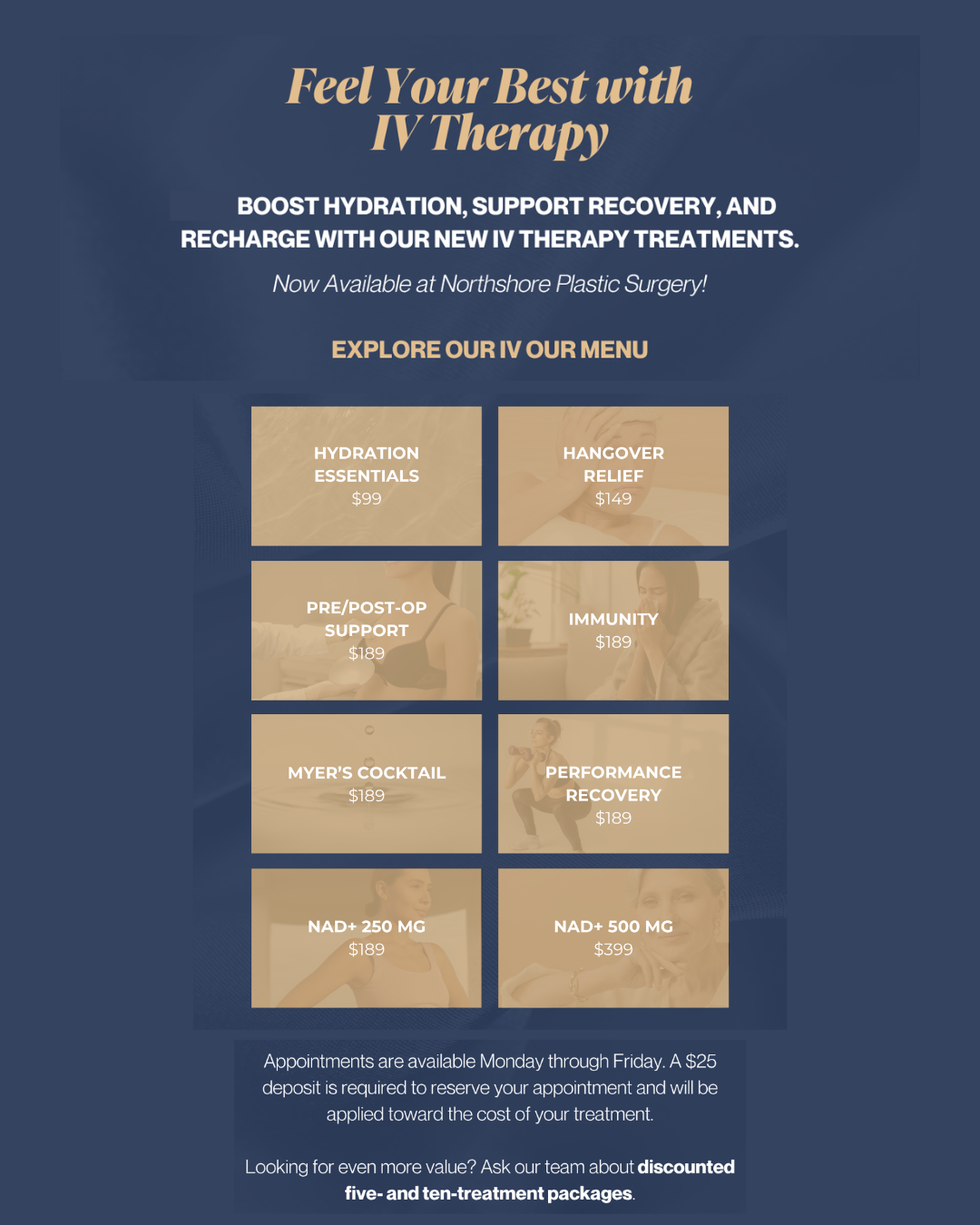 Feel Your Best with IV Therapy

BOOST HYDRATION, SUPPORT RECOVERY, AND RECHARGE WITH OUR NEW IV THERAPY TREATMENTS.

Now Available at Northshore Plastic Surgery!

EXPLORE OUR IV OUR MENU

HYDRATION ESSENTIALS
$99

HANGOVER RELIEF
$149

PRE/POST-OP SUPPORT
$189

IMMUNITY
$189

MYER'S COCKTAIL
$189

PERFORMANCE RECOVERY
$189

NAD+ 250 MG
$189

NAD+ 500 MG
$399

Appointments are available Monday through Friday. A $25 deposit is required to reserve your appointment and will be applied toward the cost of your treatment.

Looking for even more value? Ask our team about discounted five- and ten-treatment packages.